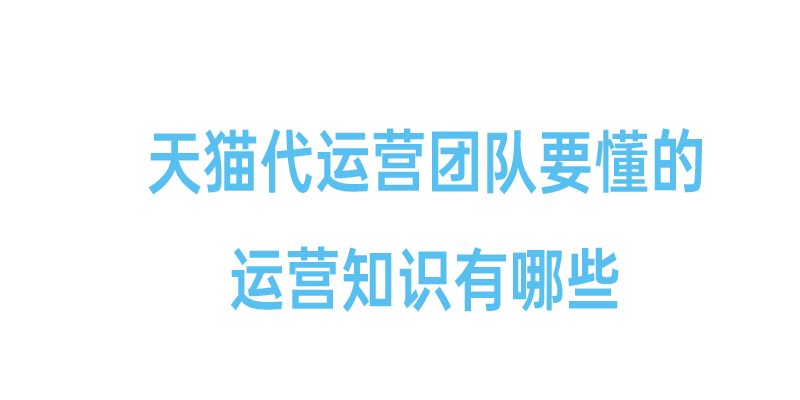 天猫代运营团队要懂的
运营知识有哪些